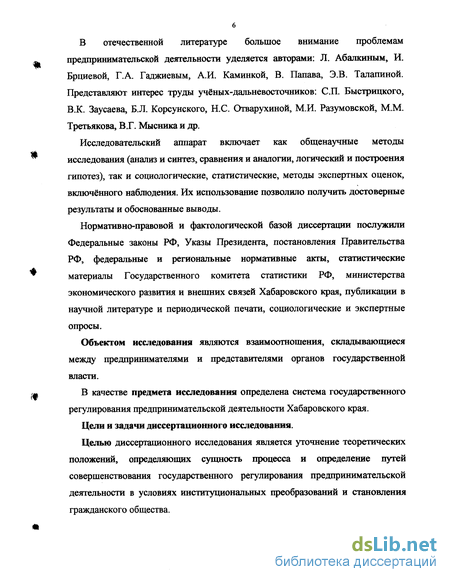 6

В отечественной литературе большое внимание проблемам предпринимательской деятельности уделяется авторами: Л. Абалкиным, И. Брциевой, Г.А. Гаджиевым, А.И. Каминкой, В. Папава, Э.В. Талапиной. Представляют интерес труды учёных-дальневосточников: С.П. Быстрицкого, В.К. Заусаева, Б.Л. Корсунского, Н.С. Отварухиной, М.И. Разумовской, М.М. Третьякова, В.Г. Мысника и др.

Исследовательский аппарат включает как общенаучные методы исследования (анализ и синтез, сравнения и аналогии, логический и построения гипотез), так и социологические, статистические, методы экспертных оценок, включённого наблюдения. Их использование позволило получить достоверные результаты и обоснованные выводы.

Нормативно-правовой и фактологической базой диссертации послужили Федеральные законы РФ, Указы Президента, постановления Правительства РФ, федеральные и региональные нормативные акты, статистические материалы Государственного комитета статистики РФ, министерства экономического развития и внешних связей Хабаровского края, публикации в научной литературе и периодической печати, социологические и экспертные опросы.

Объектом исследования являются взаимоотношения, складывающиеся между предпринимателями и представителями органов государственной власти.

В качестве предмета исследования определена система государственного регулирования предпринимательской деятельности Хабаровского края.

Цели и задачи диссертационного исследования.

Целью диссертационного исследования является уточнение теоретических положений, определяющих сущность процесса и определение путей совершенствования государственного регулирования предпринимательской деятельности в условиях институциональных преобразований и становления гражданского общества.

dsLib.net
библиотека диссертаций